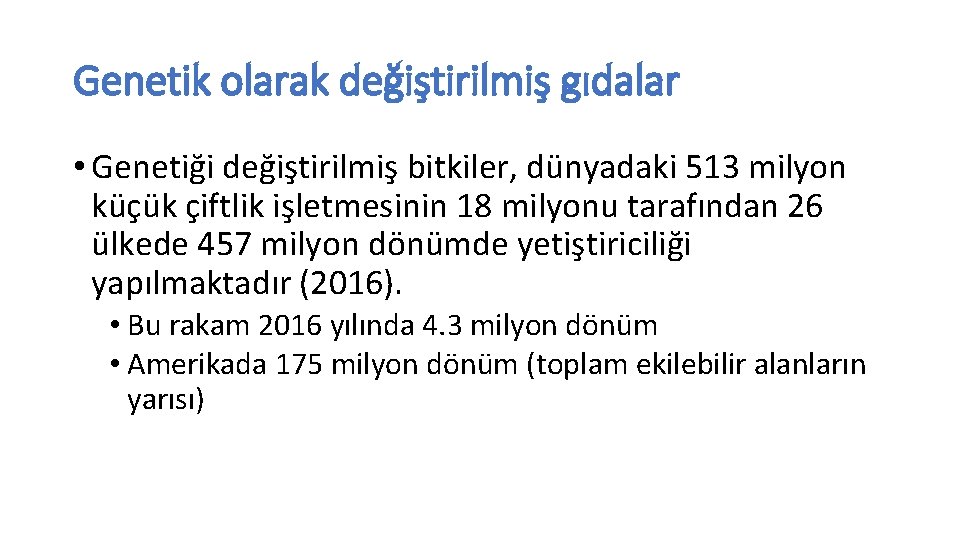 Genetik olarak değiştirilmiş gıdalar

• Genetiği değiştirilmiş bitkiler, dünyadaki 513 milyon küçük çiftlik işletmesinin 18 milyonu tarafından 26 ülkede 457 milyon dönümde yetiştiriciliği yapılmaktadır (2016).
• Bu rakam 2016 yılında 4.3 milyon dönüm
• Amerikada 175 milyon dönüm (toplam ekilebilir alanların yarısı)